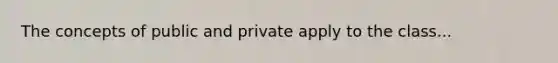 The concepts of public and private apply to the class...